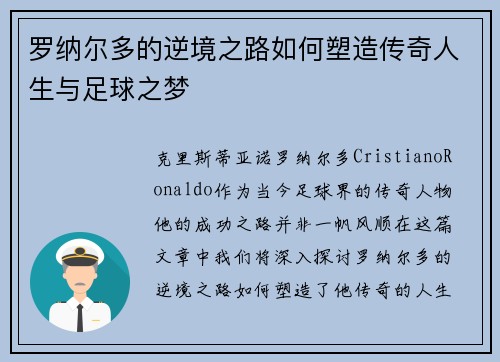 罗纳尔多的逆境之路如何塑造传奇人生与足球之梦

克里斯蒂亚诺罗纳尔多CristianoRonaldo作为当今足球界的传奇人物他的成功之路并非一帆风顺在这篇文章中我们将深入探讨罗纳尔多的逆境之路如何塑造了他传奇的人生